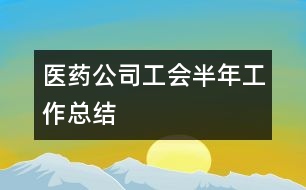 医药公司工会半年工作总结